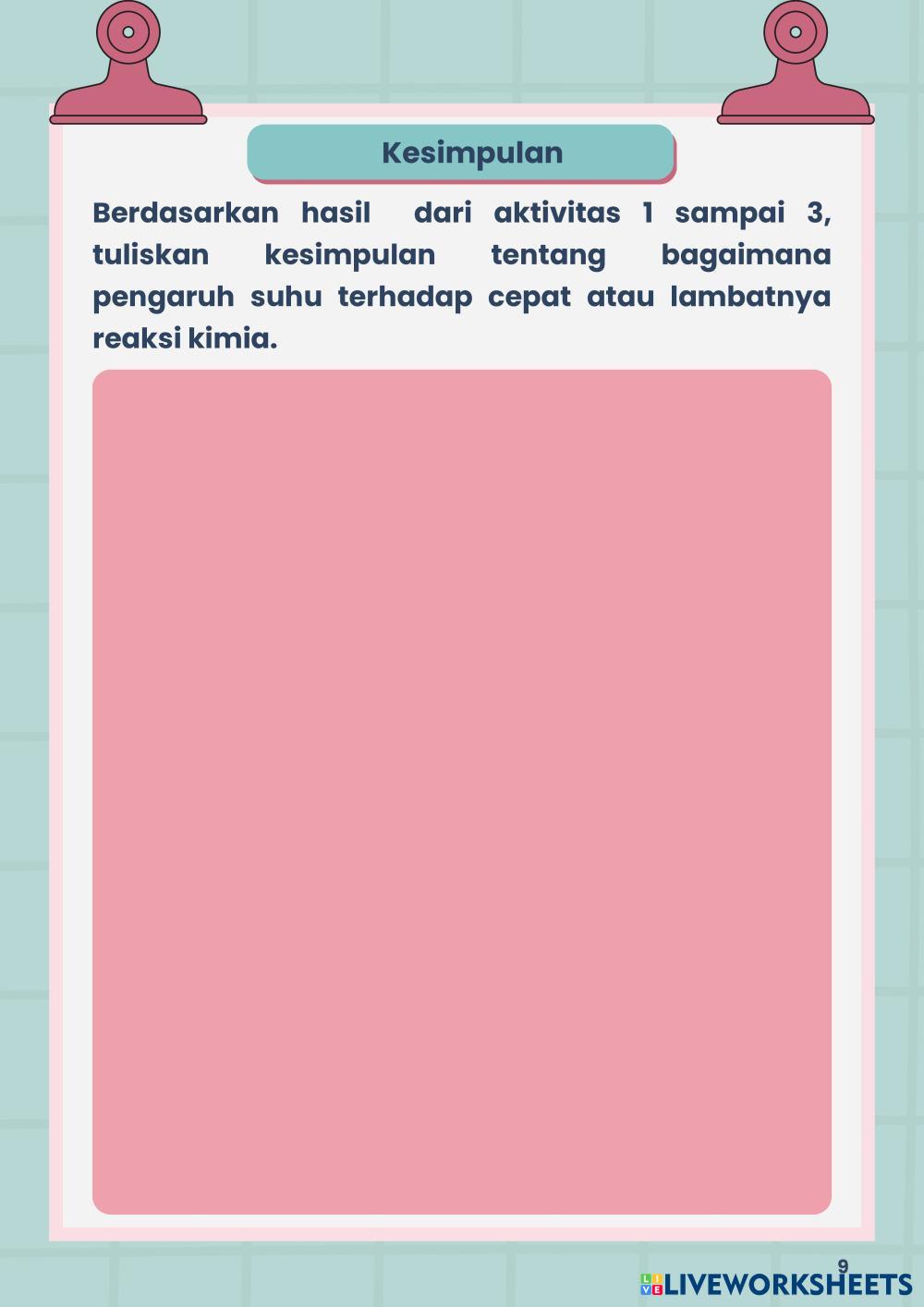 Kesimpulan

Berdasarkan hasil dari aktivitas 1 sampai 3, tuliskan kesimpulan tentang bagaimana pengaruh suhu terhadap cepat atau lambatnya reaksi kimia.

9

LIVEWORKSHEETS